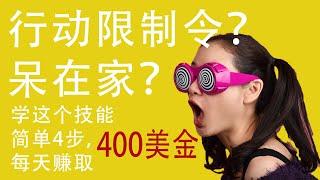 行动限制令？
呆在家？
学这个技能
简单4步，
每天赚取
400美金